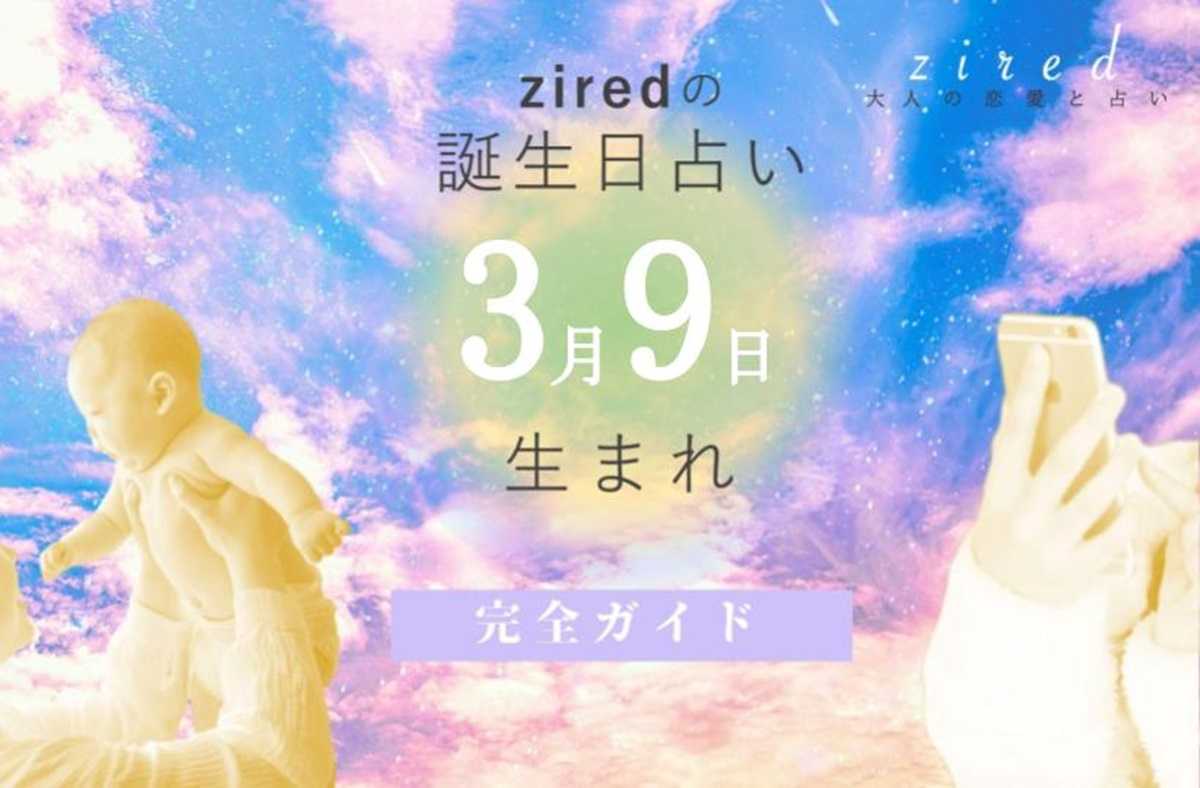 zired
大人の恋愛と占い

ziredの
誕生日占い
3月9日
生まれ

完全ガイド